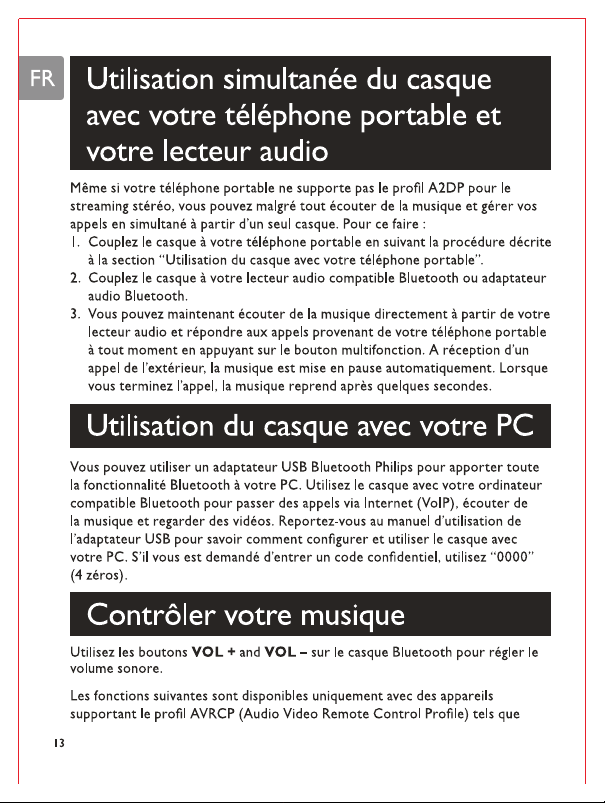 FR

Utilisation simultanée du casque avec votre téléphone portable et votre lecteur audio

Même si votre téléphone portable ne supporte pas le profil A2DP pour le streaming stéréo, vous pouvez malgré tout écouter de la musique et gérer vos appels en simultané à partir d'un seul casque. Pour ce faire :
1. Couplez le casque à votre téléphone portable en suivant la procédure décrite à la section "Utilisation du casque avec votre téléphone portable".
2. Couplez le casque à votre lecteur audio compatible Bluetooth ou adaptateur audio Bluetooth.
3. Vous pouvez maintenant écouter de la musique directement à partir de votre lecteur audio et répondre aux appels provenant de votre téléphone portable à tout moment en appuyant sur le bouton multifonction. A réception d'un appel de l'extérieur, la musique est mise en pause automatiquement. Lorsque vous terminez l'appel, la musique reprend après quelques secondes.

Utilisation du casque avec votre PC

Vous pouvez utiliser un adaptateur USB Bluetooth Philips pour apporter toute la fonctionnalité Bluetooth à votre PC. Utilisez le casque avec votre ordinateur compatible Bluetooth pour passer des appels via Internet (VoIP), écouter de la musique et regarder des vidéos. Reportez-vous au manuel d'utilisation de l'adaptateur USB pour savoir comment configurer et utiliser le casque avec votre PC. S'il vous est demandé d'entrer un code confidentiel, utilisez "0000" (4 zéros).

Contrôler votre musique

Utilisez les boutons **VOL +** and **VOL –** sur le casque Bluetooth pour régler le volume sonore.

Les fonctions suivantes sont disponibles uniquement avec des appareils supportant le profil AVRCP (Audio Video Remote Control Profile) tels que

13